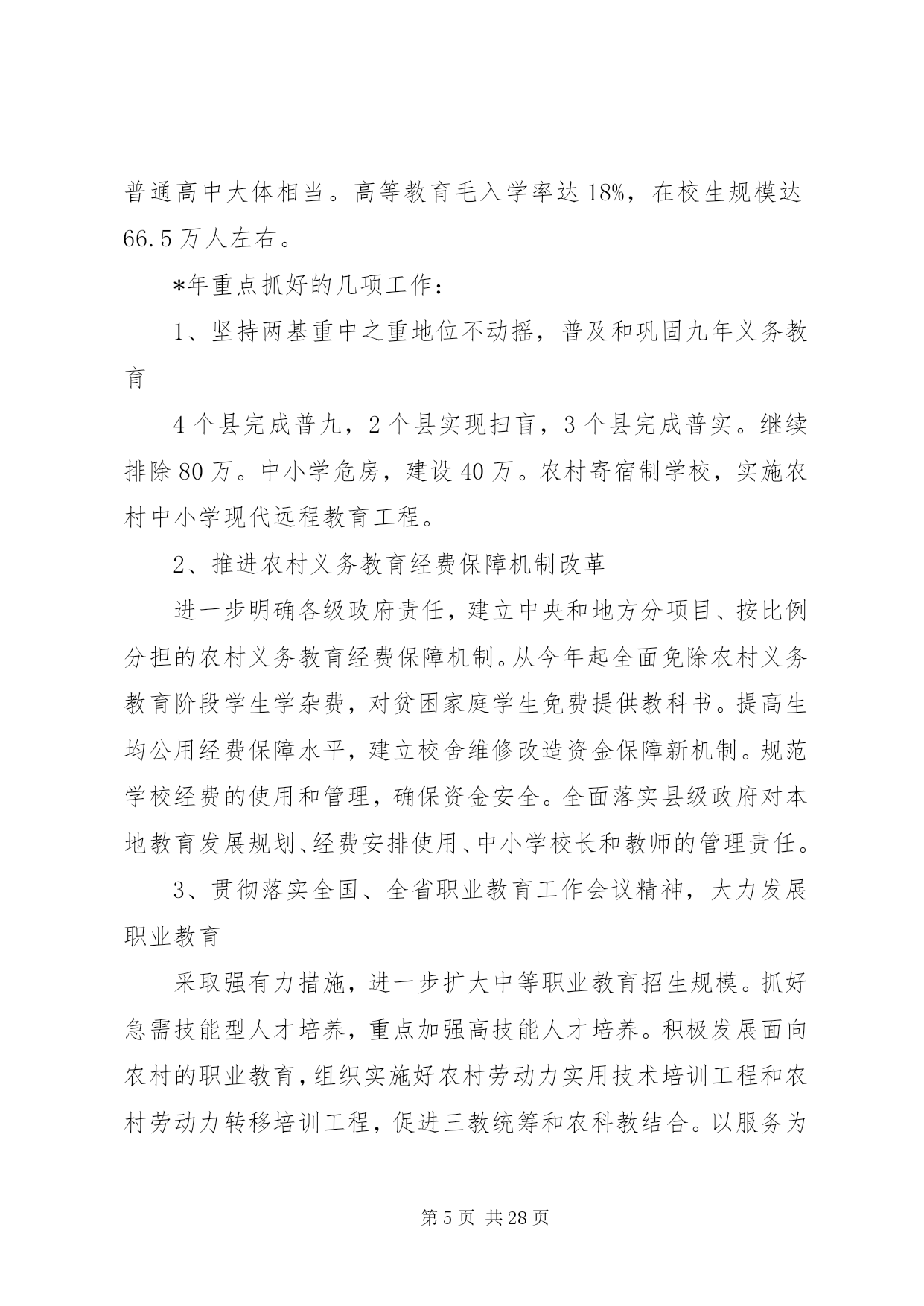 普通高中大体相当。高等教育毛入学率达18%，在校生规模达66.5万人左右。

*年重点抓好的几项工作：

1、坚持两基重中之重地位不动摇，普及和巩固九年义务教育

4个县完成普九，2个县实现扫盲，3个县完成普实。继续排除80万。中小学危房，建设40万。农村寄宿制学校，实施农村中小学现代远程教育工程。

2、推进农村义务教育经费保障机制改革

进一步明确各级政府责任，建立中央和地方分项目、按比例分担的农村义务教育经费保障机制。从今年起全面免除农村义务教育阶段学生学杂费，对贫困家庭学生免费提供教科书。提高生均公用经费保障水平，建立校舍维修改造资金保障新机制。规范学校经费的使用和管理，确保资金安全。全面落实县级政府对本地教育发展规划、经费安排使用、中小学校长和教师的管理责任。

3、贯彻落实全国、全省职业教育工作会议精神，大力发展职业教育

采取强有力措施，进一步扩大中等职业教育招生规模。抓好急需技能型人才培养，重点加强高技能人才培养。积极发展面向农村的职业教育，组织实施好农村劳动力实用技术培训工程和农村劳动力转移培训工程，促进三教统筹和农科教结合。以服务为

第5页 共28页